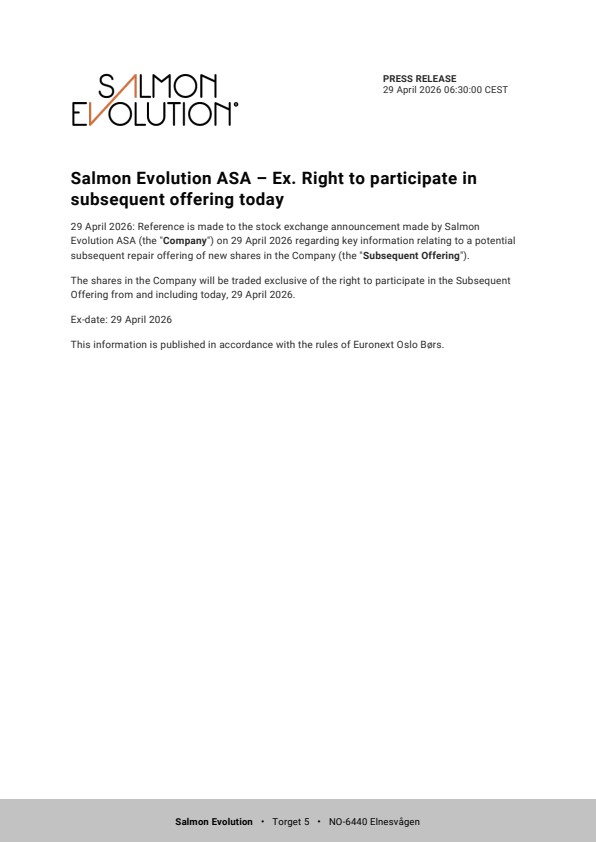 SALMON EVOLUTION

PRESS RELEASE
29 April 2026 06:30:00 CEST

Salmon Evolution ASA – Ex. Right to participate in subsequent offering today

29 April 2026: Reference is made to the stock exchange announcement made by Salmon Evolution ASA (the "Company") on 29 April 2026 regarding key information relating to a potential subsequent repair offering of new shares in the Company (the "Subsequent Offering").

The shares in the Company will be traded exclusive of the right to participate in the Subsequent Offering from and including today, 29 April 2026.

Ex-date: 29 April 2026

This information is published in accordance with the rules of Euronext Oslo Børs.

Salmon Evolution • Torget 5 • NO-6440 Elnesvågen